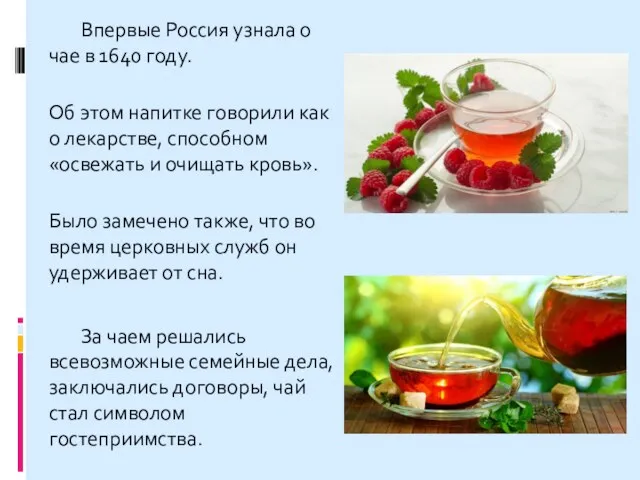 Впервые Россия узнала о чае в 1640 году.

Об этом напитке говорили как о лекарстве, способном «освежать и очищать кровь».

Было замечено также, что во время церковных служб он удерживает от сна.

За чаем решались всевозможные семейные дела, заключались договоры, чай стал символом гостеприимства.